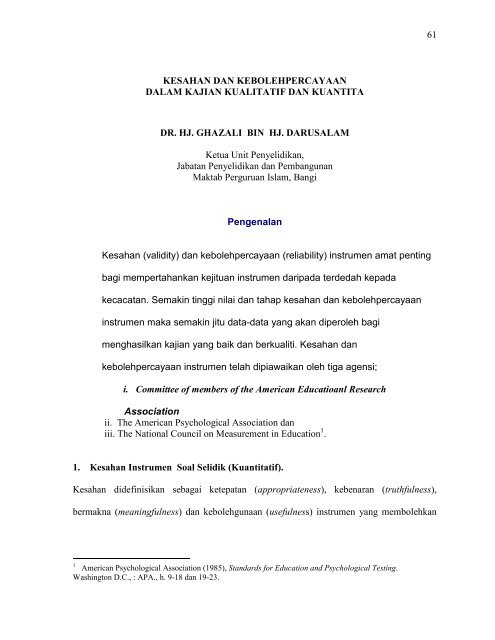 61

KESAHAN DAN KEBOLEHPERCAYAAN
DALAM KAJIAN KUALITATIF DAN KUANTITA

DR. HJ. GHAZALI BIN HJ. DARUSALAM

Ketua Unit Penyelidikan,
Jabatan Penyelidikan dan Pembangunan
Maktab Perguruan Islam, Bangi

Pengenalan

Kesahan (validity) dan kebolehpercayaan (reliability) instrumen amat penting bagi mempertahankan kejituan instrumen daripada terdedah kepada kecacatan. Semakin tinggi nilai dan tahap kesahan dan kebolehpercayaan instrumen maka semakin jitu data-data yang akan diperoleh bagi menghasilkan kajian yang baik dan berkualiti. Kesahan dan kebolehpercayaan instrumen telah dipiawaikan oleh tiga agensi;

i. Committee of members of the American Educatioanl Research Association
ii. The American Psychological Association dan
iii. The National Council on Measurement in Education$^1$.

1. Kesahan Instrumen Soal Selidik (Kuantitatif).

Kesahan didefinisikan sebagai ketepatan (appropriateness), kebenaran (truthfulness), bermakna (meaningfulness) dan kebolehgunaan (usefulness) instrumen yang membolehkan

$^1$ American Psychological Association (1985), Standards for Education and Psychological Testing. Washington D.C., : APA., h. 9-18 dan 19-23.